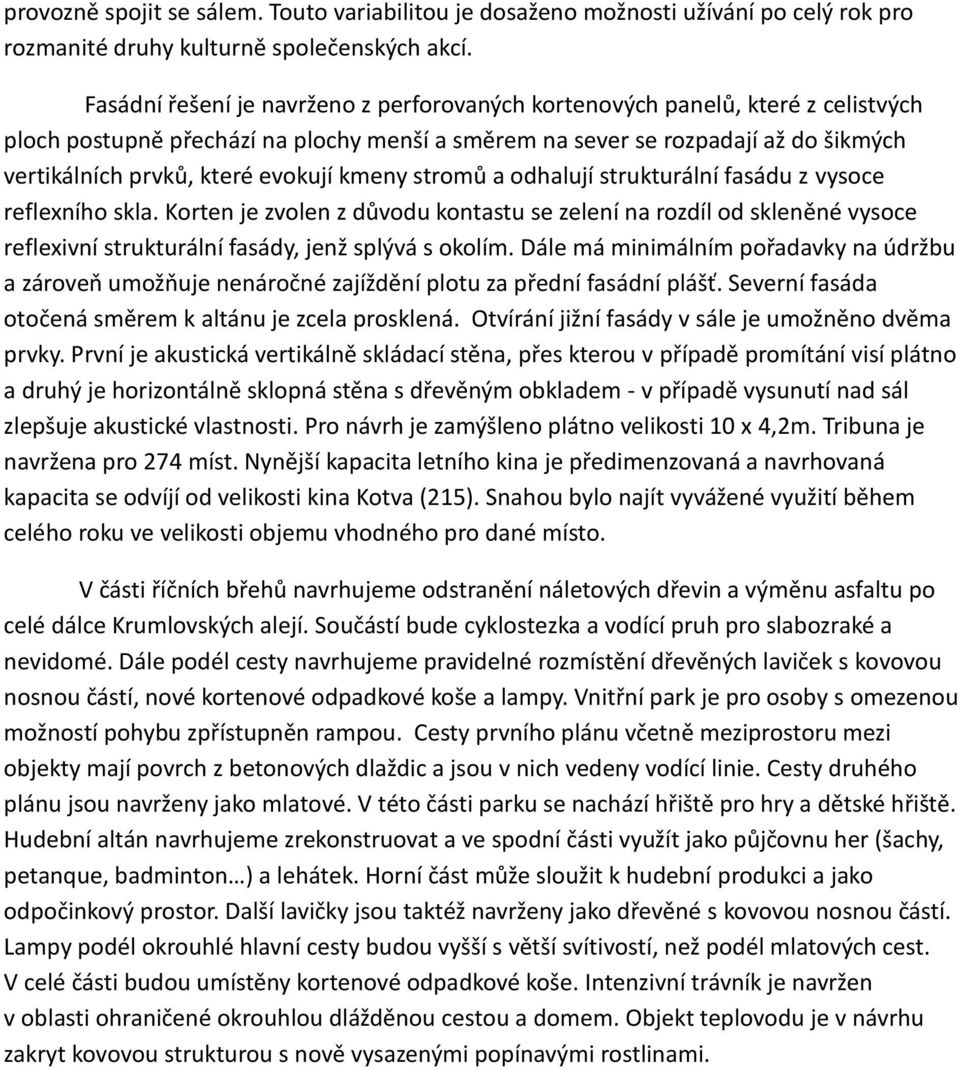 provozně spojit se sálem. Touto variabilitou je dosaženo možnosti užívání po celý rok pro rozmanité druhy kulturně společenských akcí.

Fasádní řešení je navrženo z perforovaných kortenových panelů, které z celistvých ploch postupně přechází na plochy menší a směrem na sever se rozpadají až do šikmých vertikálních prvků, které evokují kmeny stromů a odhalují strukturální fasádu z vysoce reflexního skla. Korten je zvolen z důvodu kontastu se zelení na rozdíl od skleněné vysoce reflexivní strukturální fasády, jenž splývá s okolím. Dále má minimálním pořadavky na údržbu a zároveň umožňuje nenáročné zajíždění plotu za přední fasádní plášť. Severní fasáda otočená směrem k altánu je zcela prosklená. Otvírání jižní fasády v sále je umožněno dvěma prvky. První je akustická vertikálně skládací stěna, přes kterou v případě promítání visí plátno a druhý je horizontálně sklopná stěna s dřevěným obkladem - v případě vysunutí nad sál zlepšuje akustické vlastnosti. Pro návrh je zamýšleno plátno velikosti 10 x 4,2m. Tribuna je navržena pro 274 míst. Nynější kapacita letního kina je předimenzovaná a navrhovaná kapacita se odvíjí od velikosti kina Kotva (215). Snahou bylo najít vyvážené využití během celého roku ve velikosti objemu vhodného pro dané místo.

V části říčních břehů navrhujeme odstranění náletových dřevin a výměnu asfaltu po celé dálce Krumlovských alejí. Součástí bude cyklostezka a vodící pruh pro slabozraké a nevidomé. Dále podél cesty navrhujeme pravidelné rozmístění dřevěných laviček s kovovou nosnou částí, nové kortenové odpadkové koše a lampy. Vnitřní park je pro osoby s omezenou možností pohybu zpřístupněn rampou. Cesty prvního plánu včetně meziprostoru mezi objekty mají povrch z betonových dlaždic a jsou v nich vedeny vodící linie. Cesty druhého plánu jsou navrženy jako mlatové. V této části parku se nachází hřiště pro hry a dětské hřiště. Hudební altán navrhujeme zrekonstruovat a ve spodní části využít jako půjčovnu her (šachy, petanque, badminton…) a lehátek. Horní část může sloužit k hudební produkci a jako odpočinkový prostor. Další lavičky jsou taktéž navrženy jako dřevěné s kovovou nosnou částí. Lampy podél okrouhlé hlavní cesty budou vyšší s větší svítivostí, než podél mlatových cest. V celé části budou umístěny kortenové odpadkové koše. Intenzivní trávník je navržen v oblasti ohraničené okrouhlou dlážděnou cestou a domem. Objekt teplovodu je v návrhu zakryt kovovou strukturou s nově vysazenými popínavými rostlinami.